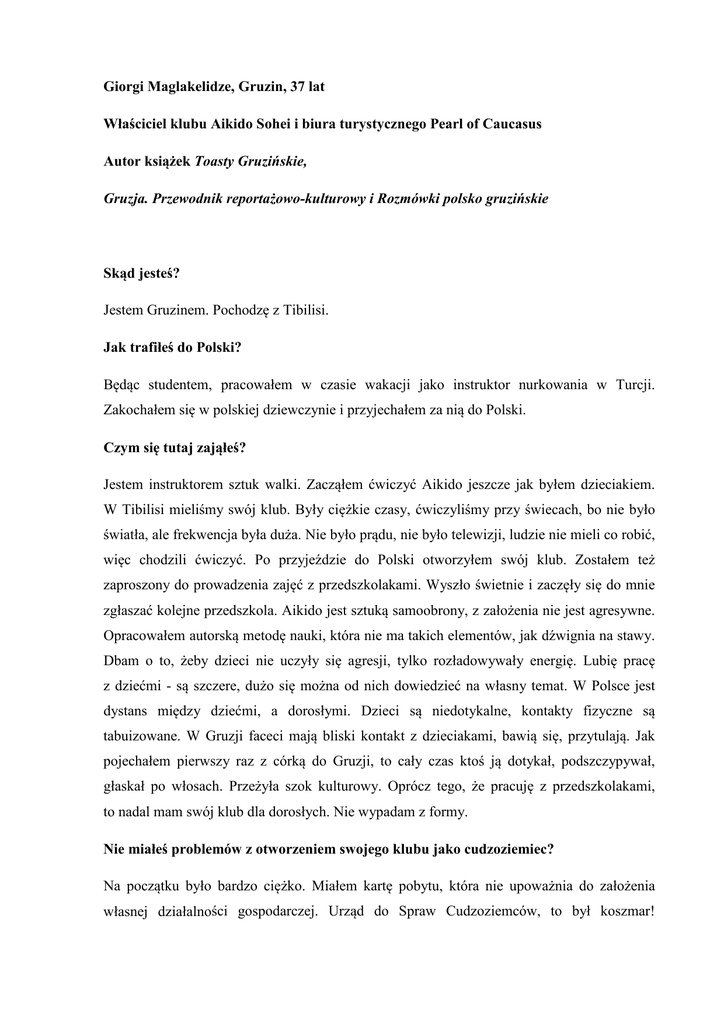 Giorgi Maglakelidze, Gruzin, 37 lat

Właściciel klubu Aikido Sohei i biura turystycznego Pearl of Caucasus

Autor książek Toasty Gruzińskie,

Gruzja. Przewodnik reportażowo-kulturowy i Rozmówki polsko gruzińskie

Skąd jesteś?

Jestem Gruzinem. Pochodzę z Tibilisi.

Jak trafiłeś do Polski?

Będąc studentem, pracowałem w czasie wakacji jako instruktor nurkowania w Turcji. Zakochałem się w polskiej dziewczynie i przyjechałem za nią do Polski.

Czym się tutaj zająłeś?

Jestem instruktorem sztuk walki. Zacząłem ćwiczyć Aikido jeszcze jak byłem dzieciakiem. W Tibilisi mieliśmy swój klub. Były ciężkie czasy, ćwiczyliśmy przy świecach, bo nie było światła, ale frekwencja była duża. Nie było prądu, nie było telewizji, ludzie nie mieli co robić, więc chodzili ćwiczyć. Po przyjeździe do Polski otworzyłem swój klub. Zostałem też zaproszony do prowadzenia zajęć z przedszkolakami. Wyszło świetnie i zaczęły się do mnie zgłaszać kolejne przedszkola. Aikido jest sztuką samoobrony, z założenia nie jest agresywne. Opracowałem autorską metodę nauki, która nie ma takich elementów, jak dźwignia na stawy. Dbam o to, żeby dzieci nie uczyły się agresji, tylko rozładowywały energię. Lubię pracę z dziećmi - są szczere, dużo się można od nich dowiedzieć na własny temat. W Polsce jest dystans między dziećmi, a dorosłymi. Dzieci są niedotykalne, kontakty fizyczne są tabuizowane. W Gruzji faceci mają bliski kontakt z dzieciakami, bawią się, przytulają. Jak pojechałem pierwszy raz z córką do Gruzji, to cały czas ktoś ją dotykał, podszczypywał, głaskał po włosach. Przeżyła szok kulturowy. Oprócz tego, że pracuję z przedszkolakami, to nadal mam swój klub dla dorosłych. Nie wypadam z formy.

Nie miałeś problemów z otworzeniem swojego klubu jako cudzoziemiec?

Na początku było bardzo ciężko. Miałem kartę pobytu, która nie upoważnia do założenia własnej działalności gospodarczej. Urząd do Spraw Cudzoziemców, to był koszmar!